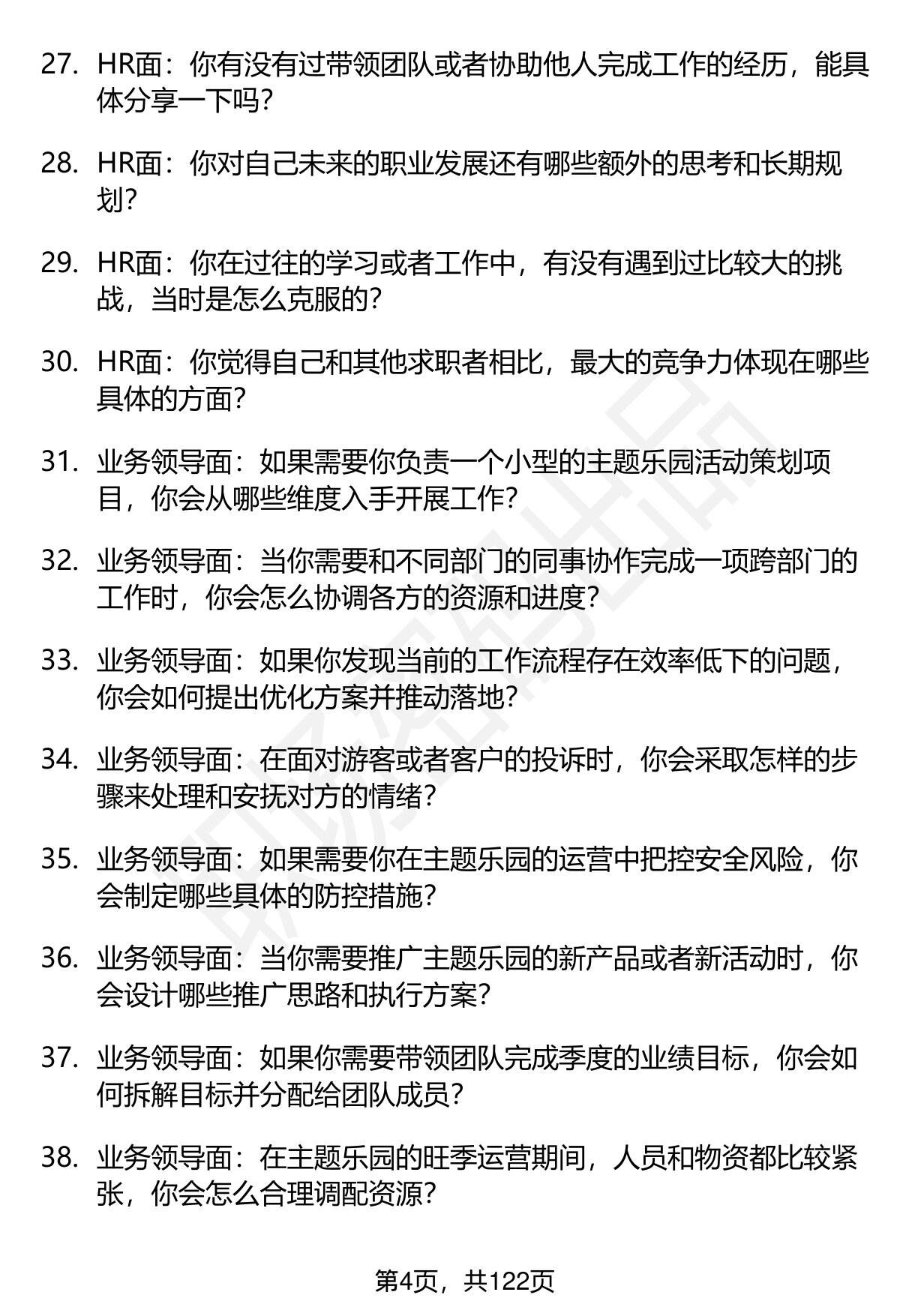 27. HR面：你有没有过带领团队或者协助他人完成工作的经历，能具体分享一下吗？

28. HR面：你对自己未来的职业发展还有哪些额外的思考和长期规划？

29. HR面：你在过往的学习或者工作中，有没有遇到过比较大的挑战，当时是怎么克服的？

30. HR面：你觉得自己和其他求职者相比，最大的竞争力体现在哪些具体的方面？

31. 业务领导面：如果需要你负责一个小型的主题乐园活动策划项目，你会从哪些维度入手开展工作？

32. 业务领导面：当你需要和不同部门的同事协作完成一项跨部门的工作时，你会怎么协调各方的资源和进度？

33. 业务领导面：如果你发现当前的工作流程存在效率低下的问题，你会如何提出优化方案并推动落地？

34. 业务领导面：在面对游客或者客户的投诉时，你会采取怎样的步骤来处理和安抚对方的情绪？

35. 业务领导面：如果需要你在主题乐园的运营中把控安全风险，你会制定哪些具体的防控措施？

36. 业务领导面：当你需要推广主题乐园的新产品或者新活动时，你会设计哪些推广思路和执行方案？

37. 业务领导面：如果你需要带领团队完成季度的业绩目标，你会如何拆解目标并分配给团队成员？

38. 业务领导面：在主题乐园的旺季运营期间，人员和物资都比较紧张，你会怎么合理调配资源？

第4页，共122页